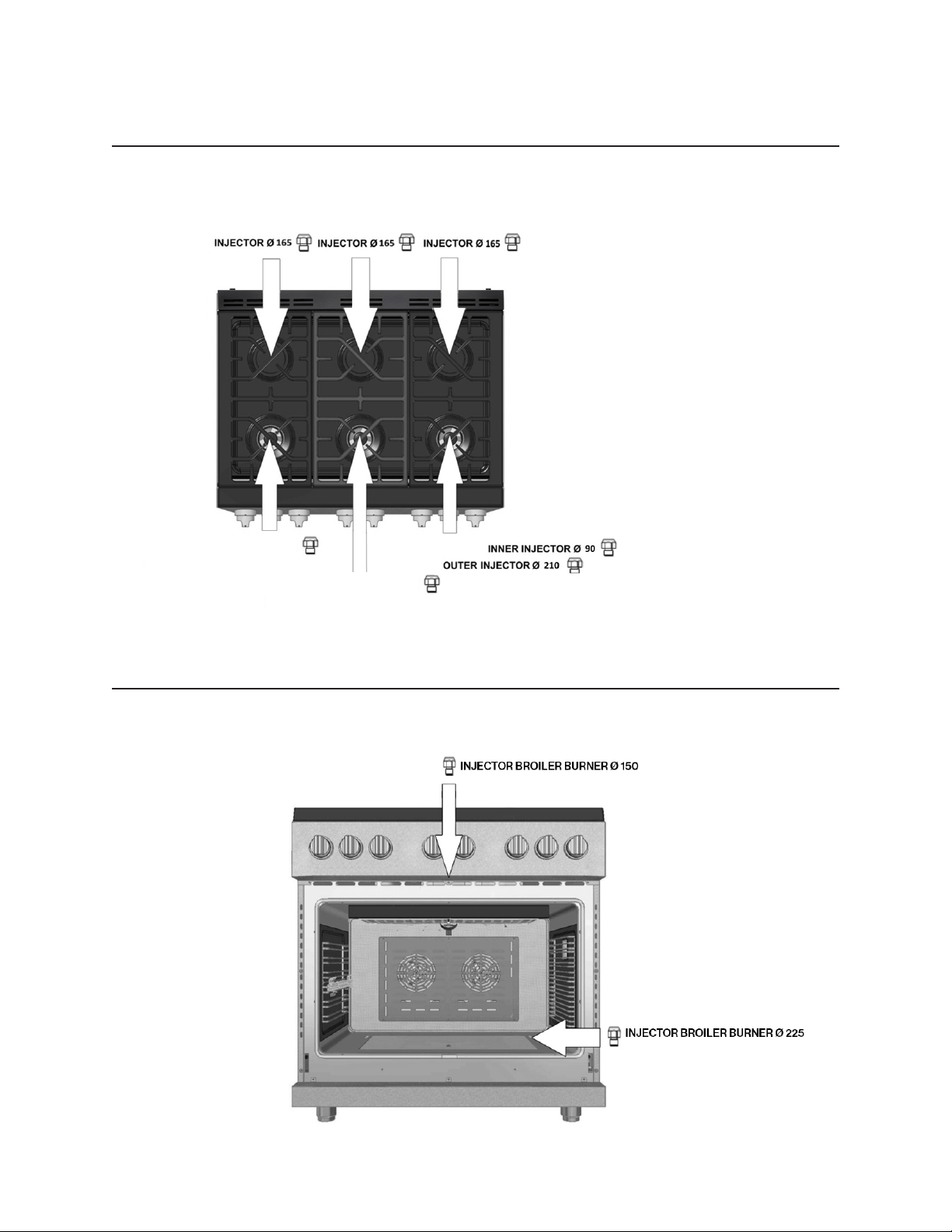 INJECTOR Ø 165 INJECTOR Ø 165 INJECTOR Ø 165

INNER INJECTOR Ø 90
OUTER INJECTOR Ø 210

INJECTOR BROILER BURNER Ø 150

INJECTOR BROILER BURNER Ø 225